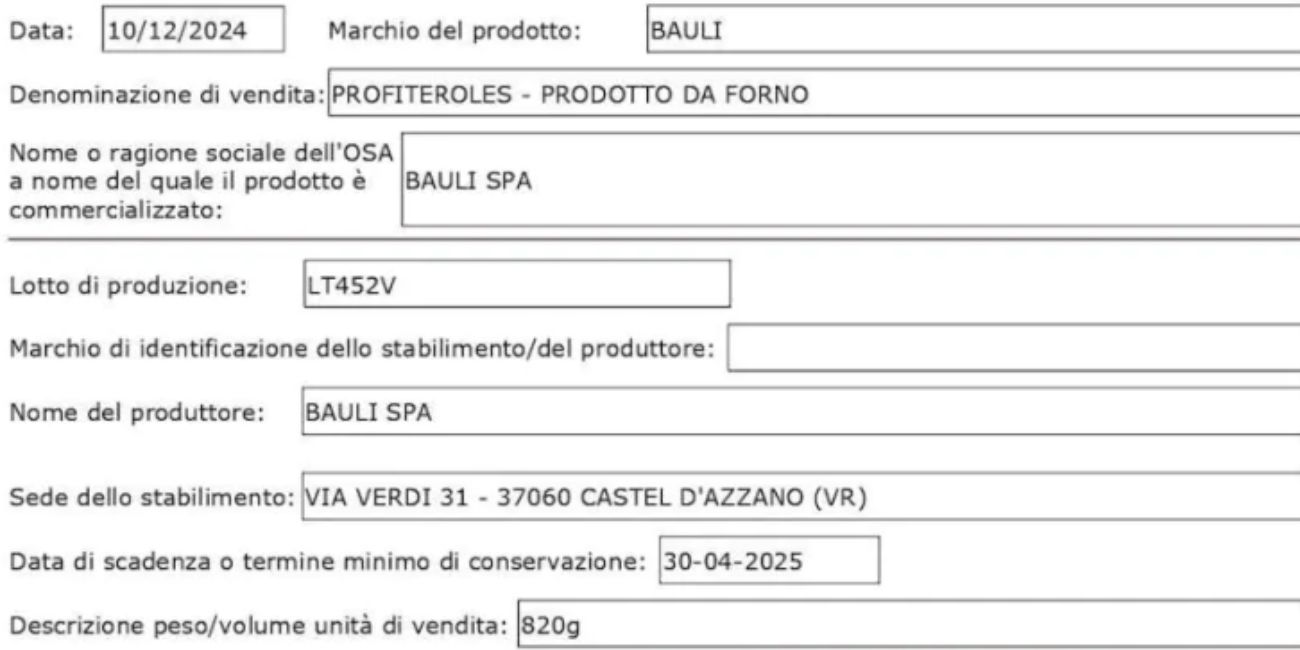 Data: 10/12/2024 Marchio del prodotto: BAULI

Denominazione di vendita: PROFITEROLES - PRODOTTO DA FORNO

Nome o ragione sociale dell'OSA a nome del quale il prodotto è commercializzato: BAULI SPA

Lotto di produzione: LT452V

Marchio di identificazione dello stabilimento/del produttore:

Nome del produttore: BAULI SPA

Sede dello stabilimento: VIA VERDI 31 - 37060 CASTEL D'AZZANO (VR)

Data di scadenza o termine minimo di conservazione: 30-04-2025

Descrizione peso/volume unità di vendita: 820g